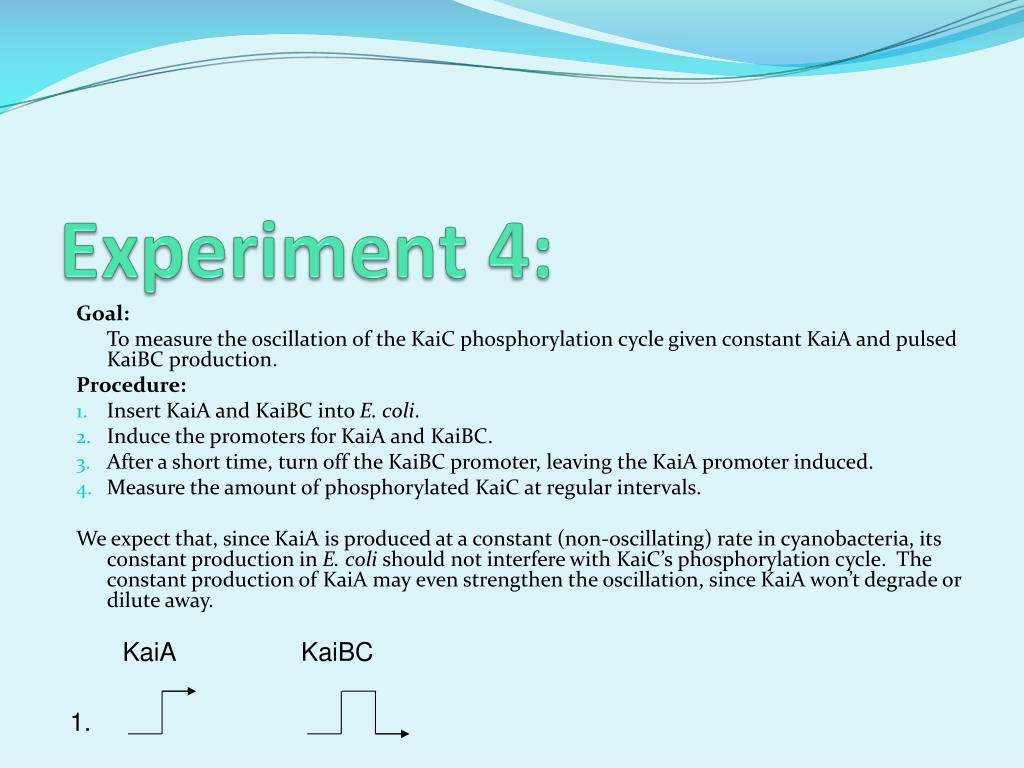 Experiment 4:

Goal:

To measure the oscillation of the KaiC phosphorylation cycle given constant KaiA and pulsed KaiBC production.

Procedure:

1. Insert KaiA and KaiBC into E. coli.
2. Induce the promoters for KaiA and KaiBC.
3. After a short time, turn off the KaiBC promoter, leaving the KaiA promoter induced.
4. Measure the amount of phosphorylated KaiC at regular intervals.

We expect that, since KaiA is produced at a constant (non-oscillating) rate in cyanobacteria, its constant production in E. coli should not interfere with KaiC's phosphorylation cycle. The constant production of KaiA may even strengthen the oscillation, since KaiA won't degrade or dilute away.

KaiA KaiBC

1.